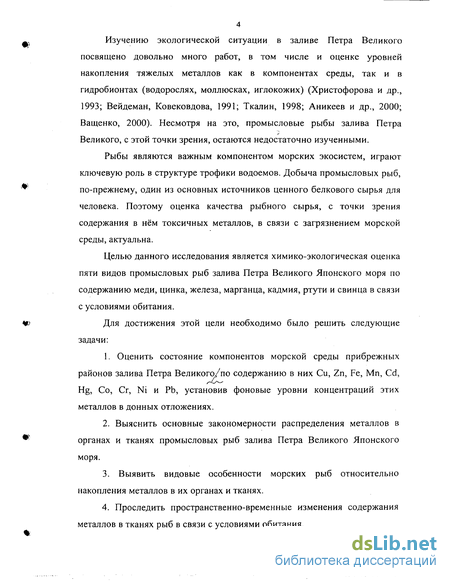 4

Изучению экологической ситуации в заливе Петра Великого посвящено довольно много работ, в том числе и оценке уровней накопления тяжелых металлов как в компонентах среды, так и в гидробионтах (водорослях, моллюсках, иглокожих) (Христофорова и др., 1993; Вейдеман, Ковековдова, 1991; Ткалин, 1998; Аникеев и др., 2000; Ващенко, 2000). Несмотря на это, промысловые рыбы залива Петра Великого, с этой точки зрения, остаются недостаточно изученными.

Рыбы являются важным компонентом морских экосистем, играют ключевую роль в структуре трофики водоемов. Добыча промысловых рыб, по-прежнему, один из основных источников ценного белкового сырья для человека. Поэтому оценка качества рыбного сырья, с точки зрения содержания в нём токсичных металлов, в связи с загрязнением морской среды, актуальна.

Целью данного исследования является химико-экологическая оценка пяти видов промысловых рыб залива Петра Великого Японского моря по содержанию меди, цинка, железа, марганца, кадмия, ртути и свинца в связи с условиями обитания.

Для достижения этой цели необходимо было решить следующие задачи:

1. Оценить состояние компонентов морской среды прибрежных районов залива Петра Великого по содержанию в них Cu, Zn, Fe, Mn, Cd, Hg, Co, Cr, Ni и Pb, установив фоновые уровни концентраций этих металлов в донных отложениях.

2. Выяснить основные закономерности распределения металлов в органах и тканях промысловых рыб залива Петра Великого Японского моря.

3. Выявить видовые особенности морских рыб относительно накопления металлов в их органах и тканях.

4. Проследить пространственно-временные изменения содержания металлов в тканях рыб в связи с условиями обитания

dsLib.net
библиотека диссертаций